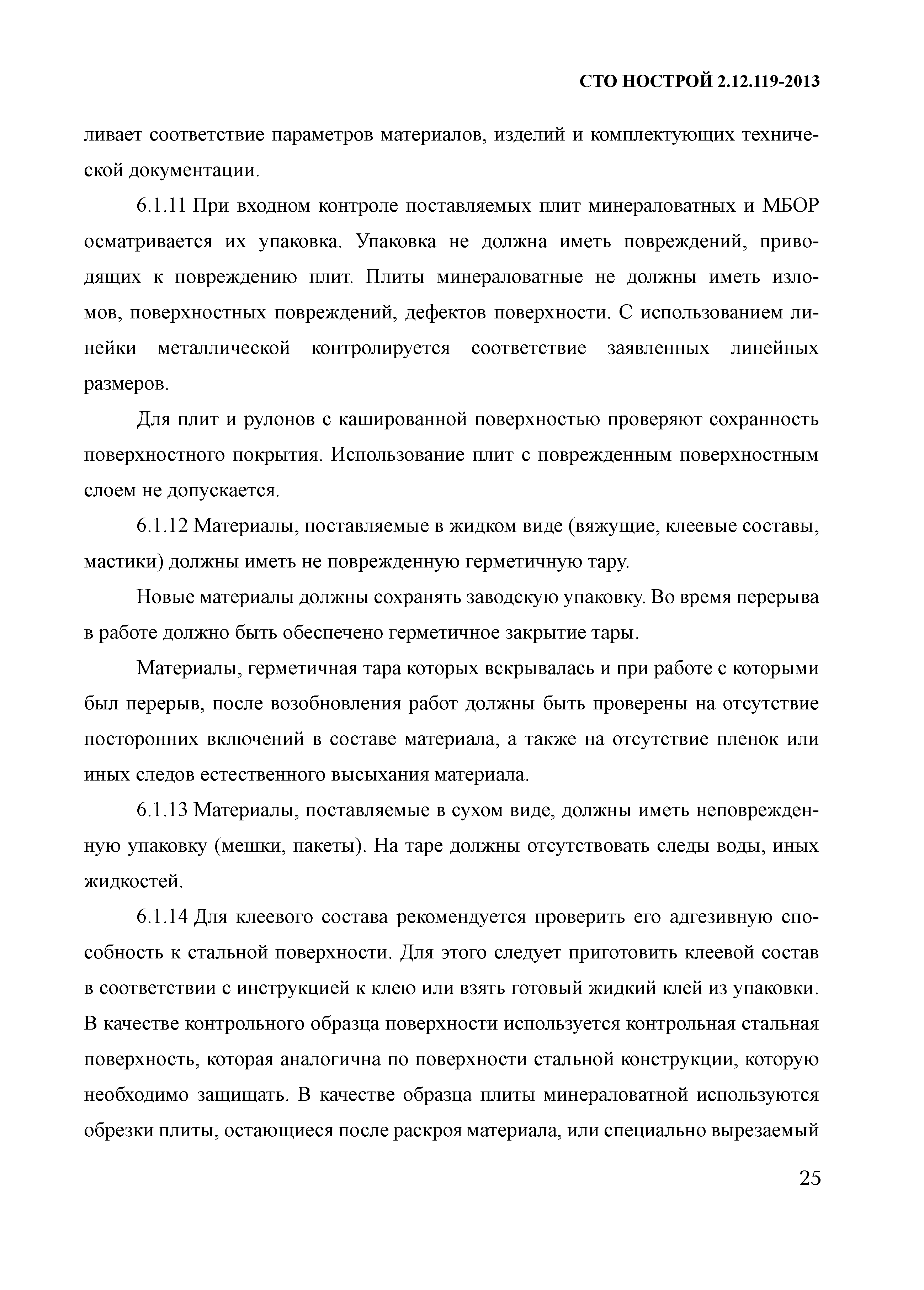 СТО НОСТРОЙ 2.12.119-2013

ливает соответствие параметров материалов, изделий и комплектующих технической документации.

6.1.11 При входном контроле поставляемых плит минераловатных и МБОР осматривается их упаковка. Упаковка не должна иметь повреждений, приводящих к повреждению плит. Плиты минераловатные не должны иметь изломов, поверхностных повреждений, дефектов поверхности. С использованием линейки металлической контролируется соответствие заявленных линейных размеров.

Для плит и рулонов с кашированной поверхностью проверяют сохранность поверхностного покрытия. Использование плит с поврежденным поверхностным слоем не допускается.

6.1.12 Материалы, поставляемые в жидком виде (вяжущие, клеевые составы, мастики) должны иметь не поврежденную герметичную тару.

Новые материалы должны сохранять заводскую упаковку. Во время перерыва в работе должно быть обеспечено герметичное закрытие тары.

Материалы, герметичная тара которых вскрывалась и при работе с которыми был перерыв, после возобновления работ должны быть проверены на отсутствие посторонних включений в составе материала, а также на отсутствие пленок или иных следов естественного высыхания материала.

6.1.13 Материалы, поставляемые в сухом виде, должны иметь неповрежденную упаковку (мешки, пакеты). На таре должны отсутствовать следы воды, иных жидкостей.

6.1.14 Для клеевого состава рекомендуется проверить его адгезивную способность к стальной поверхности. Для этого следует приготовить клеевой состав в соответствии с инструкцией к клею или взять готовый жидкий клей из упаковки. В качестве контрольного образца поверхности используется контрольная стальная поверхность, которая аналогична по поверхности стальной конструкции, которую необходимо защищать. В качестве образца плиты минераловатной используются обрезки плиты, остающиеся после раскроя материала, или специально вырезаемый

25